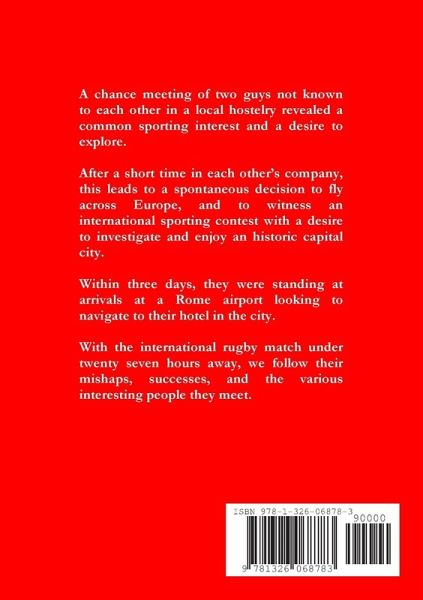 A chance meeting of two guys not known to each other in a local hostelry revealed a common sporting interest and a desire to explore.

After a short time in each other's company, this leads to a spontaneous decision to fly across Europe, and to witness an international sporting contest with a desire to investigate and enjoy an historic capital city.

Within three days, they were standing at arrivals at a Rome airport looking to navigate to their hotel in the city.

With the international rugby match under twenty seven hours away, we follow their mishaps, successes, and the various interesting people they meet.

ISBN 978-1-326-06878-3

90000

9 781326 068783